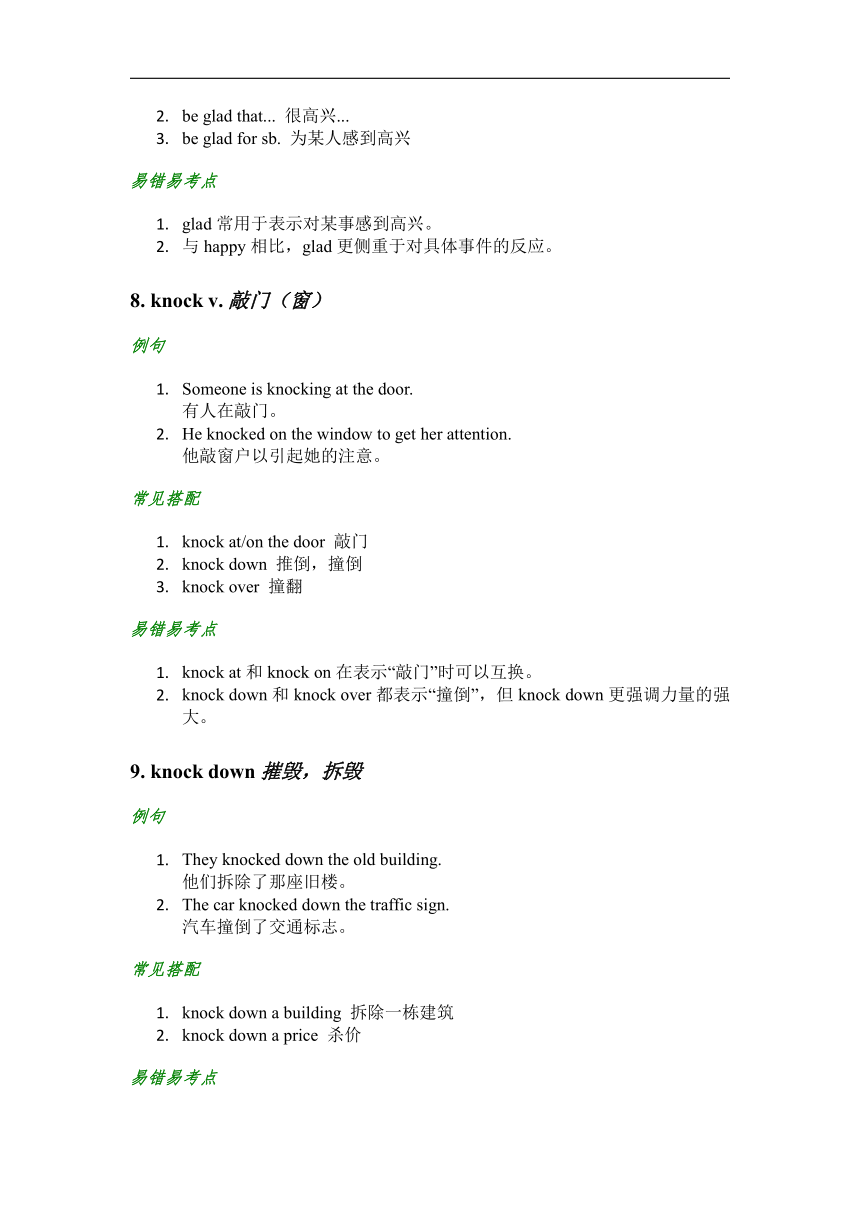 2. be glad that... 很高兴...
3. be glad for sb. 为某人感到高兴

易错易考点

1. glad 常用于表示对某事感到高兴。
2. 与 happy 相比，glad 更侧重于对具体事件的反应。

8. knock v. 敲门（窗）

例句

1. Someone is knocking at the door.
有人在敲门。
2. He knocked on the window to get her attention.
他敲窗户以引起她的注意。

常见搭配

1. knock at/on the door 敲门
2. knock down 推倒，撞倒
3. knock over 撞翻

易错易考点

1. knock at 和 knock on 在表示“敲门”时可以互换。
2. knock down 和 knock over 都表示“撞倒”，但 knock down 更强调力量的强大。

9. knock down 摧毁，拆毁

例句

1. They knocked down the old building.
他们拆除了那座旧楼。
2. The car knocked down the traffic sign.
汽车撞倒了交通标志。

常见搭配

1. knock down a building 拆除一栋建筑
2. knock down a price 杀价

易错易考点